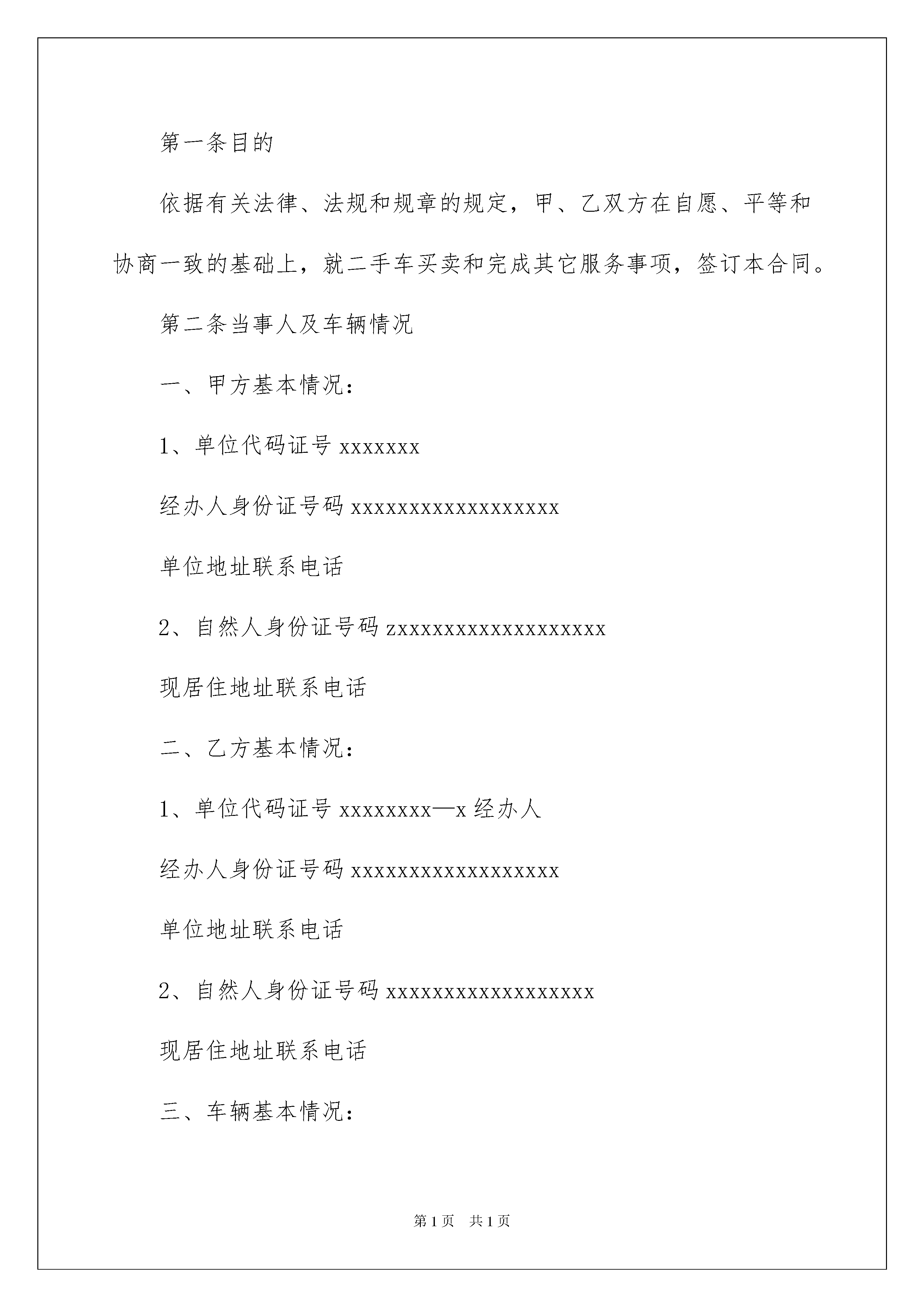 第一条目的

依据有关法律、法规和规章的规定，甲、乙双方在自愿、平等和协商一致的基础上，就二手车买卖和完成其它服务事项，签订本合同。

第二条当事人及车辆情况

一、甲方基本情况：

1、单位代码证号 xxxxxxx

经办人身份证号码 xxxxxxxxxxxxxxxxxx

单位地址联系电话

2、自然人身份证号码 zxxxxxxxxxxxxxxxxxx

现居住地址联系电话

二、乙方基本情况：

1、单位代码证号 xxxxxxxx—x 经办人

经办人身份证号码 xxxxxxxxxxxxxxxxxx

单位地址联系电话

2、自然人身份证号码 xxxxxxxxxxxxxxxxxx

现居住地址联系电话

三、车辆基本情况：

第 1 页　共 1 页